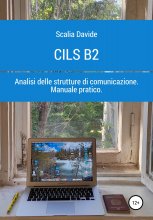 Scalia Davide

CILS B2

Analisi delle strutture di comunicazione. Manuale pratico.

12+